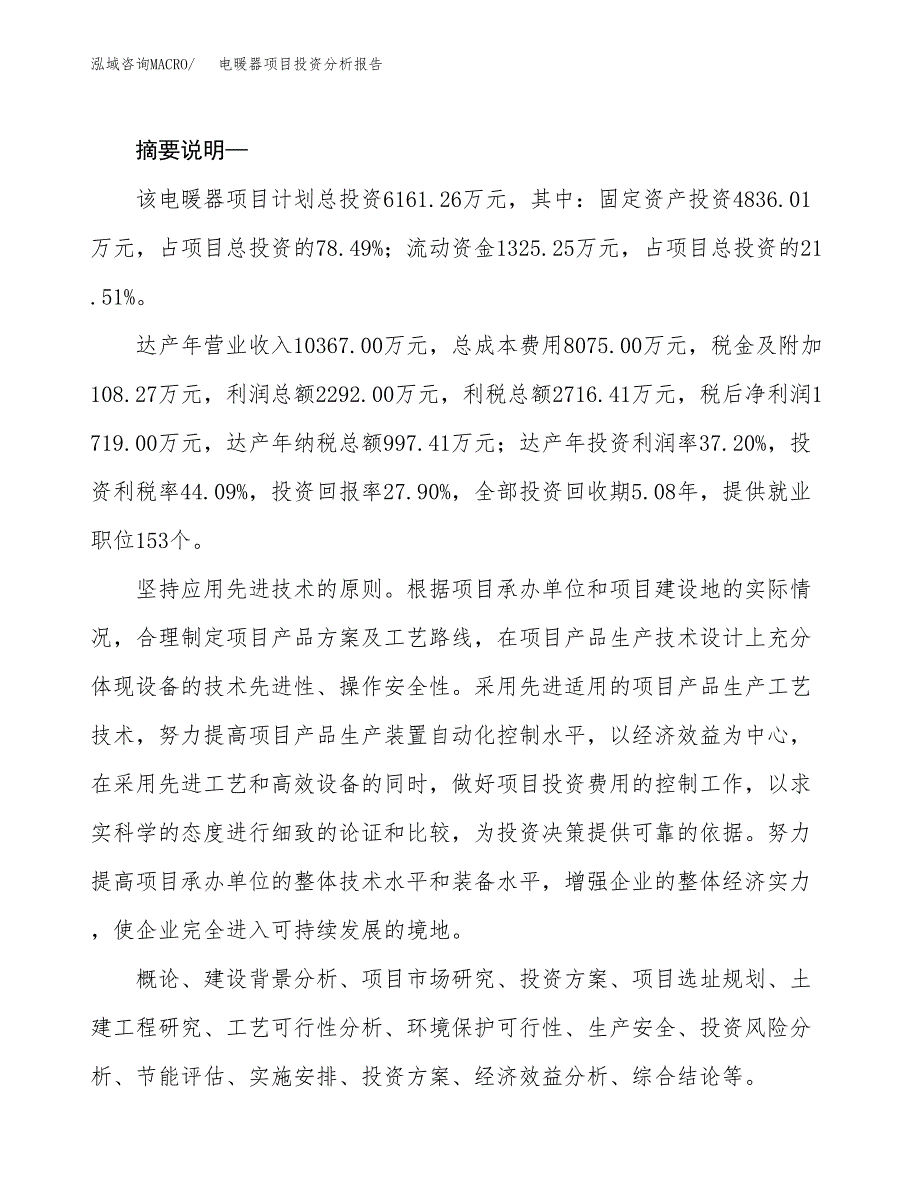 泓域咨询MACRO/　电暖器项目投资分析报告

摘要说明—

该电暖器项目计划总投资6161.26万元，其中：固定资产投资4836.01万元，占项目总投资的78.49%；流动资金1325.25万元，占项目总投资的21.51%。

达产年营业收入10367.00万元，总成本费用8075.00万元，税金及附加108.27万元，利润总额2292.00万元，利税总额2716.41万元，税后净利润1719.00万元，达产年纳税总额997.41万元；达产年投资利润率37.20%，投资利税率44.09%，投资回报率27.90%，全部投资回收期5.08年，提供就业职位153个。

坚持应用先进技术的原则。根据项目承办单位和项目建设地的实际情况，合理制定项目产品方案及工艺路线，在项目产品生产技术设计上充分体现设备的技术先进性、操作安全性。采用先进适用的项目产品生产工艺技术，努力提高项目产品生产装置自动化控制水平，以经济效益为中心，在采用先进工艺和高效设备的同时，做好项目投资费用的控制工作，以求实科学的态度进行细致的论证和比较，为投资决策提供可靠的依据。努力提高项目承办单位的整体技术水平和装备水平，增强企业的整体经济实力，使企业完全进入可持续发展的境地。

概论、建设背景分析、项目市场研究、投资方案、项目选址规划、土建工程研究、工艺可行性分析、环境保护可行性、生产安全、投资风险分析、节能评估、实施安排、投资方案、经济效益分析、综合结论等。